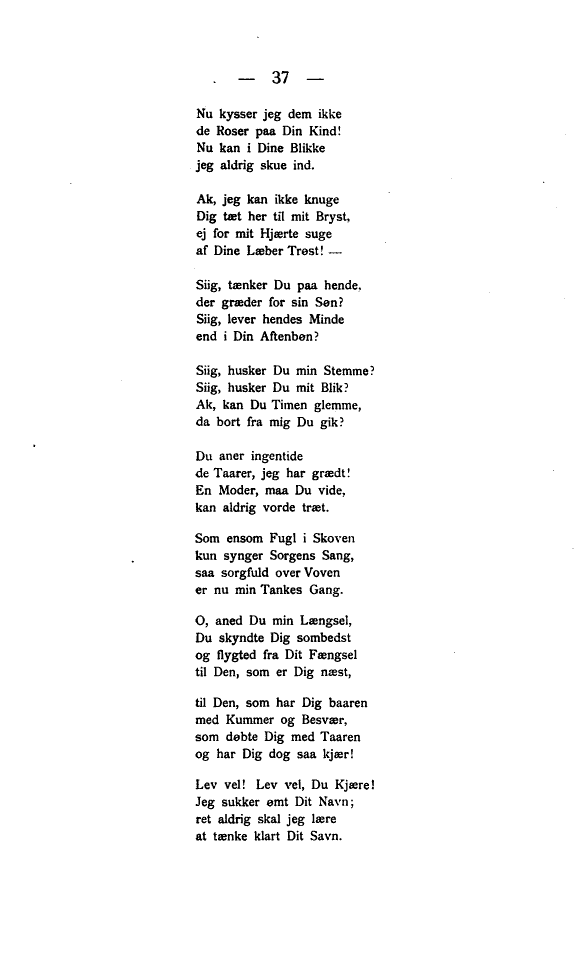 — 37 —

Nu kysser jeg dem ikke
de Roser paa Din Kind!
Nu kan i Dine Blikke
jeg aldrig skue ind.

Ak, jeg kan ikke knuge
Dig tæt her til mit Bryst,
ej for mit Hjærte suge
af Dine Læber Trøst! —

Siig, tænker Du paa hende,
der græder for sin Søn?
Siig, lever hendes Minde
end i Din Aftenbøn?

Siig, husker Du min Stemme?
Siig, husker Du mit Blik?
Ak, kan Du Timen glemme,
da bort fra mig Du gik?

Du aner ingentide
de Taarer, jeg har grædt!
En Moder, maa Du vide,
kan aldrig vorde træt.

Som ensom Fugl i Skoven
kun synger Sorgens Sang,
saa sorgfuld over Voven
er nu min Tankes Gang.

O, aned Du min Længsel,
Du skyndte Dig sombedst
og flygted fra Dit Fængsel
til Den, som er Dig næst,

til Den, som har Dig baaren
med Kummer og Besvær,
som døbte Dig med Taaren
og har Dig dog saa kjær!

Lev vel! Lev vel, Du Kjære!
Jeg sukker ømt Dit Navn;
ret aldrig skal jeg lære
at tænke klart Dit Savn.